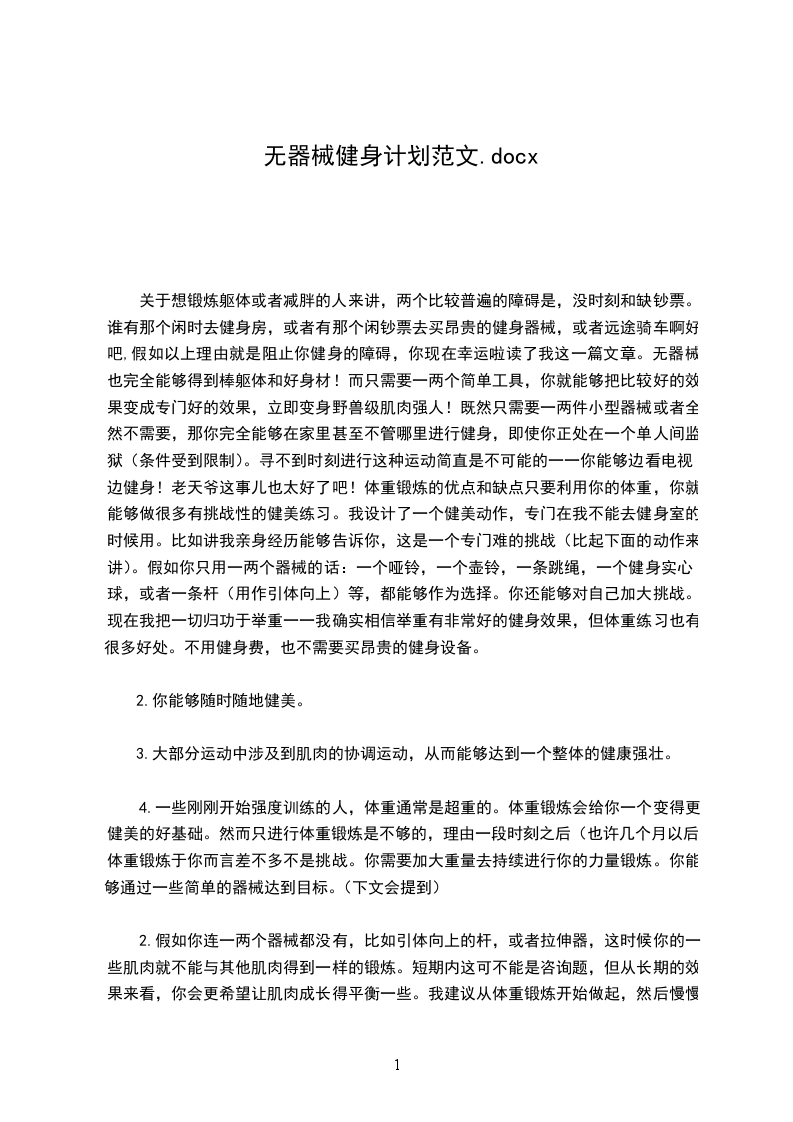 无器械健身计划范文.docx

关于想锻炼躯体或者减胖的人来讲，两个比较普遍的障碍是，没时刻和缺钞票。谁有那个闲时去健身房，或者有那个闲钞票去买昂贵的健身器械，或者远途骑车啊好吧，假如以上理由就是阻止你健身的障碍，你现在幸运啦读了我这一篇文章。无器械也完全能够得到棒躯体和好身材！而只需要一两个简单工具，你就能够把比较好的效果变成专门好的效果，立即变身野兽级肌肉强人！既然只需要一两件小型器械或者全然不需要，那你完全能够在家里甚至不管哪里进行健身，即使你正处在一个单人间监狱（条件受到限制）。寻不到时刻进行这种运动简直是不可能的——你能够边看电视边健身！老天爷这事儿也太好了吧！体重锻炼的优点和缺点只要利用你的体重，你就能够做很多有挑战性的健美练习。我设计了一个健美动作，专门在我不能去健身室的时候用。比如讲我亲身经历能够告诉你，这是一个专门难的挑战（比起下面的动作来讲）。假如你只用一两个器械的话：一个哑铃，一个壶铃，一条跳绳，一个健身实心球，或者一条杆（用作引体向上）等，都能够作为选择。你还能够对自己加大挑战。现在我把一切归功于举重——我确实相信举重有非常好的健身效果，但体重练习也有很多好处。不用健身费，也不需要买昂贵的健身设备。

2.你能够随时随地健美。

3.大部分运动中涉及到肌肉的协调运动，从而能够达到一个整体的健康强壮。

4.一些刚刚开始强度训练的人，体重通常是超重的。体重锻炼会给你一个变得更健美的好基础。然而只进行体重锻炼是不够的，理由一段时刻之后（也许几个月以后体重锻炼于你而言差不多不是挑战。你需要加大重量去持续进行你的力量锻炼。你能够通过一些简单的器械达到目标。（下文会提到）

2.假如你连一两个器械都没有，比如引体向上的杆，或者拉伸器，这时候你的一些肌肉就不能与其他肌肉得到一样的锻炼。短期内这可不能是咨询题，但从长期的效果来看，你会更希望让肌肉成长得平衡一些。我建议从体重锻炼开始做起，然后慢慢

1